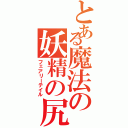 とある魔法の妖精の尻
フェアリーテイル